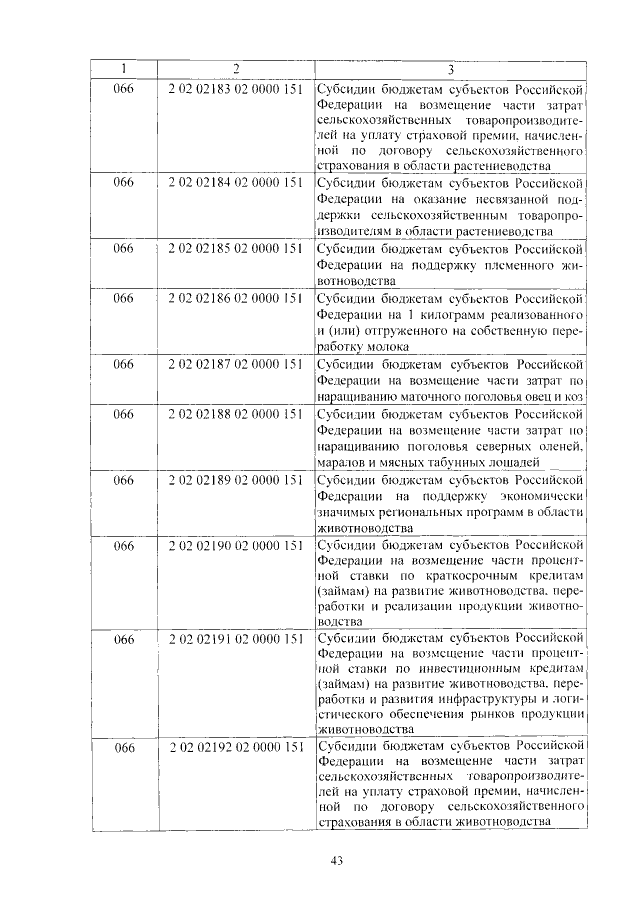 | 1 | 2 | 3 |
|---|---|---|
| 066 | 2 02 02183 02 0000 151 | Субсидии бюджетам субъектов Российской Федерации на возмещение части затрат сельскохозяйственных товаропроизводителей на уплату страховой премии, начисленной по договору сельскохозяйственного страхования в области растениеводства |
| 066 | 2 02 02184 02 0000 151 | Субсидии бюджетам субъектов Российской Федерации на оказание несвязанной поддержки сельскохозяйственным товаропроизводителям в области растениеводства |
| 066 | 2 02 02185 02 0000 151 | Субсидии бюджетам субъектов Российской Федерации на поддержку племенного животноводства |
| 066 | 2 02 02186 02 0000 151 | Субсидии бюджетам субъектов Российской Федерации на 1 килограмм реализованного и (или) отгруженного на собственную переработку молока |
| 066 | 2 02 02187 02 0000 151 | Субсидии бюджетам субъектов Российской Федерации на возмещение части затрат по наращиванию маточного поголовья овец и коз |
| 066 | 2 02 02188 02 0000 151 | Субсидии бюджетам субъектов Российской Федерации на возмещение части затрат по наращиванию поголовья северных оленей, маралов и мясных табунных лошадей |
| 066 | 2 02 02189 02 0000 151 | Субсидии бюджетам субъектов Российской Федерации на поддержку экономически значимых региональных программ в области животноводства |
| 066 | 2 02 02190 02 0000 151 | Субсидии бюджетам субъектов Российской Федерации на возмещение части процентной ставки по краткосрочным кредитам (займам) на развитие животноводства, переработки и реализации продукции животноводства |
| 066 | 2 02 02191 02 0000 151 | Субсидии бюджетам субъектов Российской Федерации на возмещение части процентной ставки по инвестиционным кредитам (займам) на развитие животноводства, переработки и развития инфраструктуры и логистического обеспечения рынков продукции животноводства |
| 066 | 2 02 02192 02 0000 151 | Субсидии бюджетам субъектов Российской Федерации на возмещение части затрат сельскохозяйственных товаропроизводителей на уплату страховой премии, начисленной по договору сельскохозяйственного страхования в области животноводства |

43